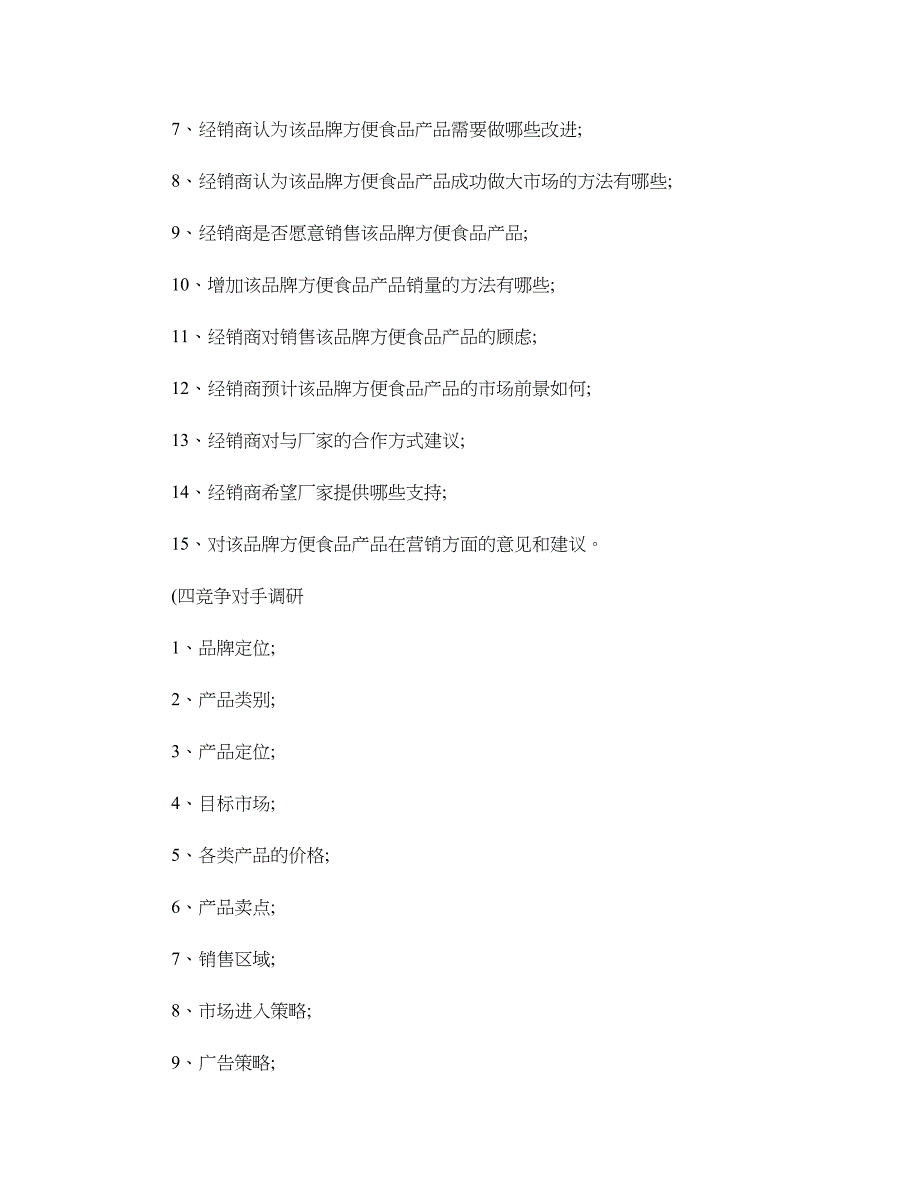 7、经销商认为该品牌方便食品产品需要做哪些改进;

8、经销商认为该品牌方便食品产品成功做大市场的方法有哪些;

9、经销商是否愿意销售该品牌方便食品产品;

10、增加该品牌方便食品产品销量的方法有哪些;

11、经销商对销售该品牌方便食品产品的顾虑;

12、经销商预计该品牌方便食品产品的市场前景如何;

13、经销商对与厂家的合作方式建议;

14、经销商希望厂家提供哪些支持;

15、对该品牌方便食品产品在营销方面的意见和建议。

(四竞争对手调研

1、品牌定位;

2、产品类别;

3、产品定位;

4、目标市场;

5、各类产品的价格;

6、产品卖点;

7、销售区域;

8、市场进入策略;

9、广告策略;